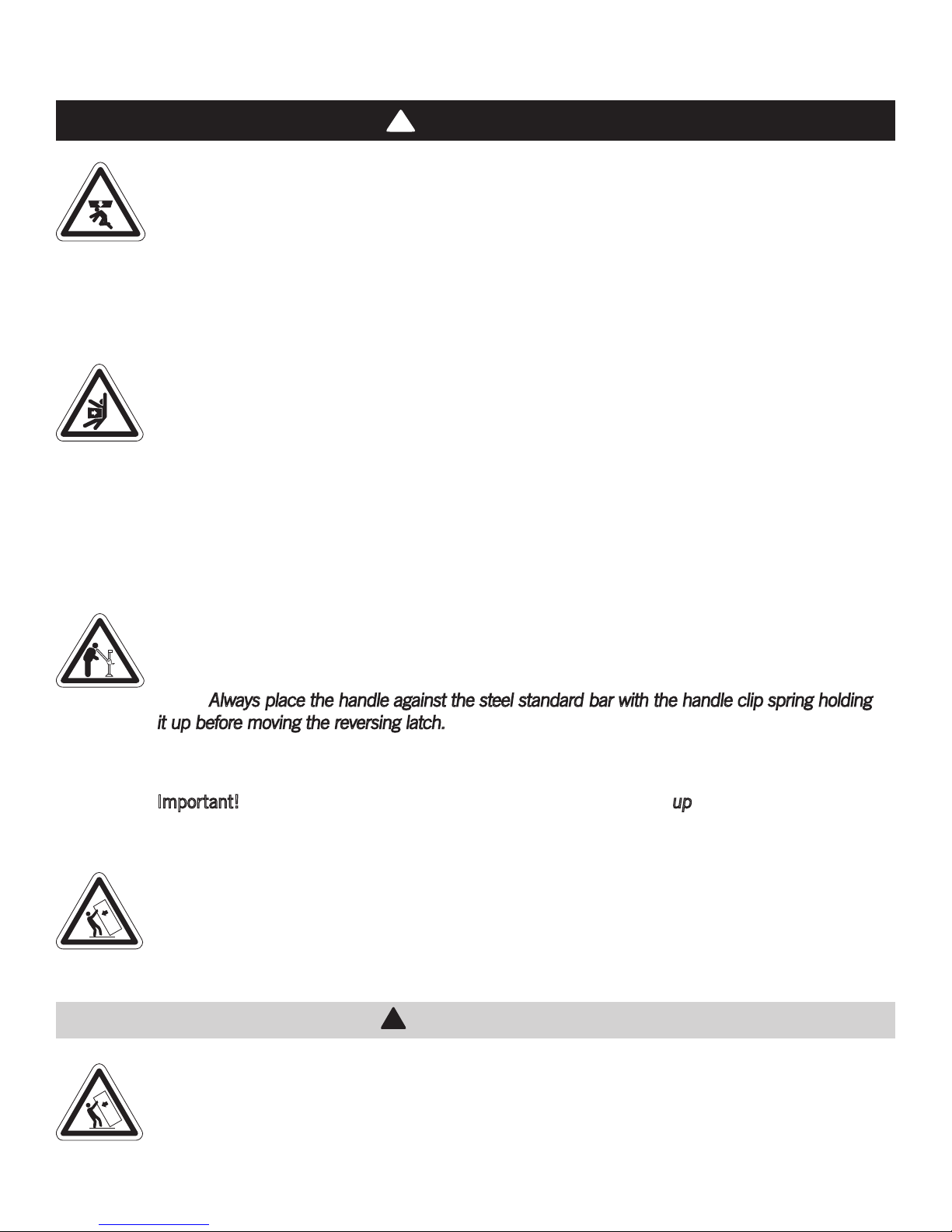 Always place the handle against the steel standard bar with the handle clip spring holding it up before moving the reversing latch.

Important! up